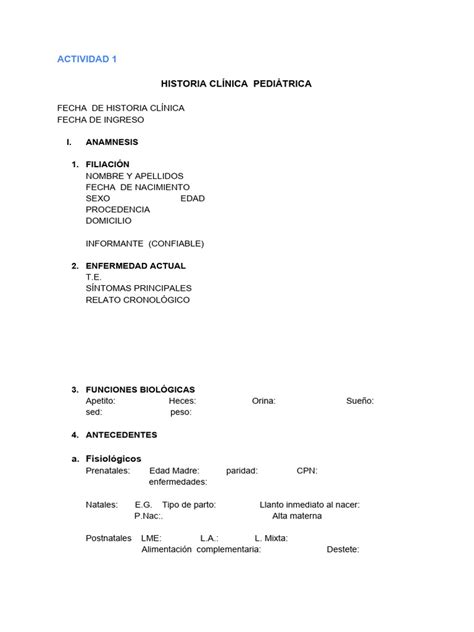 ACTIVIDAD 1

HISTORIA CLÍNICA PEDIÁTRICA

FECHA DE HISTORIA CLÍNICA
FECHA DE INGRESO

I. ANAMNESIS

1. FILIACIÓN
NOMBRE Y APELLIDOS
FECHA DE NACIMIENTO
SEXO EDAD
PROCEDENCIA
DOMICILIO

INFORMANTE (CONFIABLE)

2. ENFERMEDAD ACTUAL
T.E.
SÍNTOMAS PRINCIPALES
RELATO CRONOLÓGICO

3. FUNCIONES BIOLÓGICAS
Apetito: Heces: Orina: Sueño:
sed: peso:

4. ANTECEDENTES

a. Fisiológicos
Prenatales: Edad Madre: paridad: CPN:
enfermedades:

Natales: E.G. Tipo de parto: Llanto inmediato al nacer:
P.Nac:. Alta materna

Postnatales LME: L.A.: L. Mixta:
Alimentación complementaria: Destete: